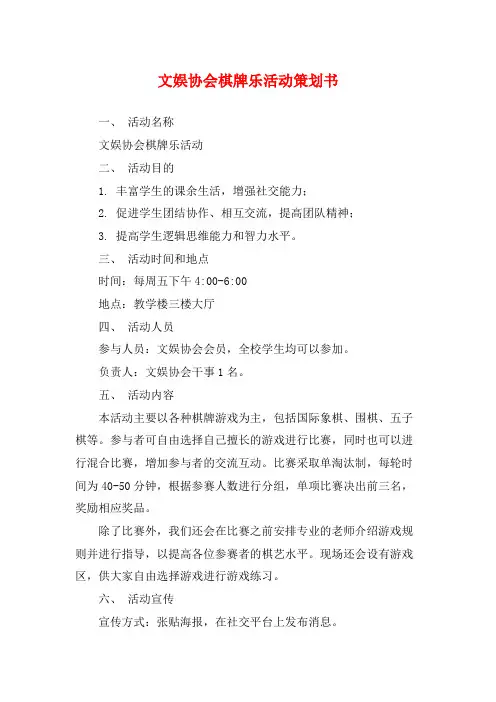 文娱协会棋牌乐活动策划书

一、 活动名称

文娱协会棋牌乐活动

二、 活动目的

1. 丰富学生的课余生活，增强社交能力；

2. 促进学生团结协作、相互交流，提高团队精神；

3. 提高学生逻辑思维能力和智力水平。

三、 活动时间和地点

时间：每周五下午 4:00-6:00

地点：教学楼三楼大厅

四、 活动人员

参与人员：文娱协会会员，全校学生均可以参加。

负责人：文娱协会干事 1 名。

五、 活动内容

本活动主要以各种棋牌游戏为主，包括国际象棋、围棋、五子棋等。参与者可自由选择自己擅长的游戏进行比赛，同时也可以进行混合比赛，增加参与者的交流互动。比赛采取单淘汰制，每轮时间为 40-50 分钟，根据参赛人数进行分组，单项比赛决出前三名，奖励相应奖品。

除了比赛外，我们还会在比赛之前安排专业的老师介绍游戏规则并进行指导，以提高各位参赛者的棋艺水平。现场还会设有游戏区，供大家自由选择游戏进行游戏练习。

六、 活动宣传

宣传方式：张贴海报，在社交平台上发布消息。